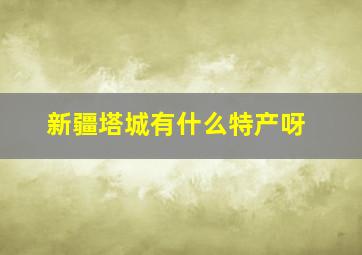 新疆塔城有什么特产呀